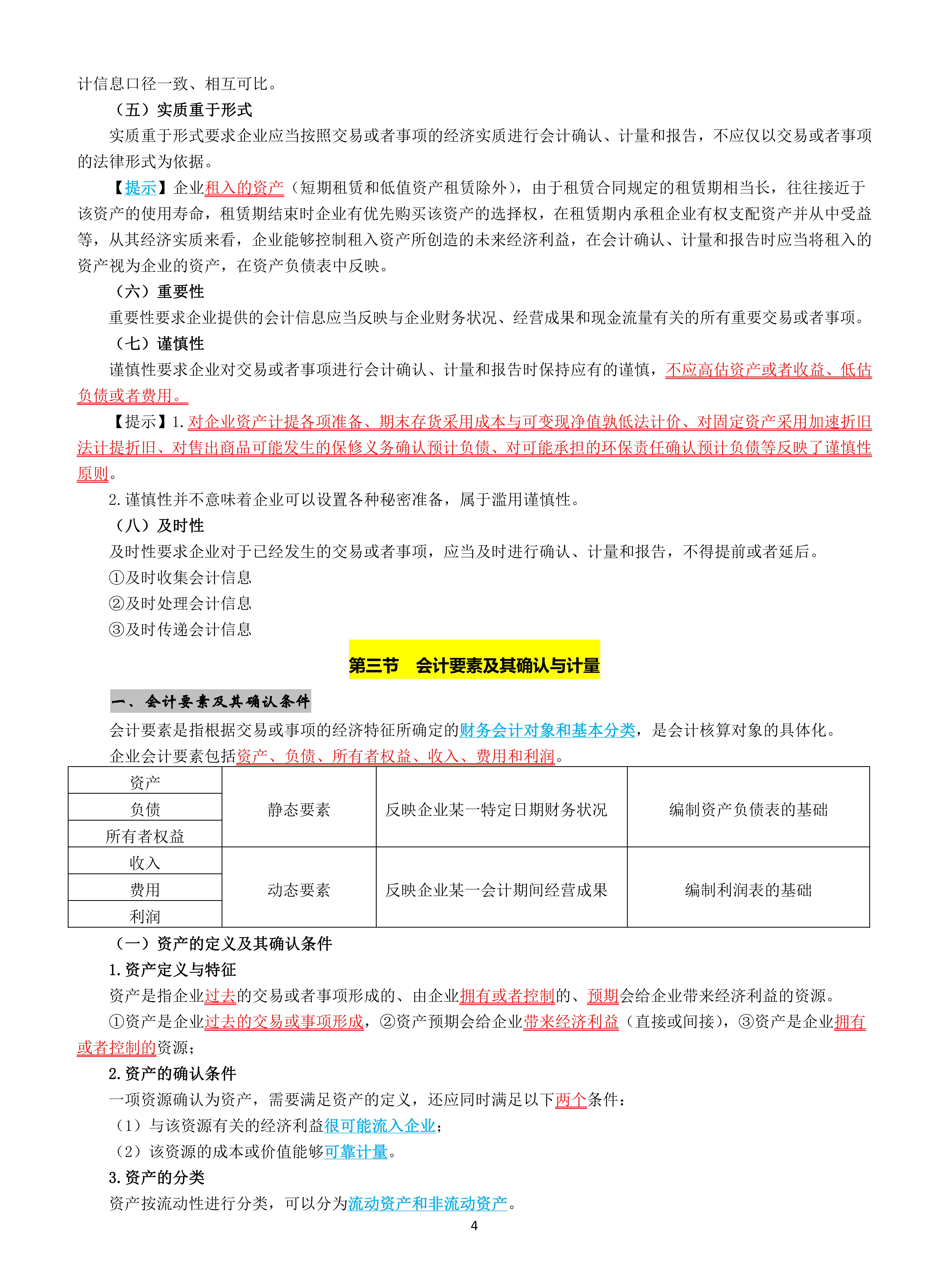 计信息口径一致、相互可比。

（五）实质重于形式

实质重于形式要求企业应当按照交易或者事项的经济实质进行会计确认、计量和报告，不应仅以交易或者事项的法律形式为依据。

【提示】企业租入的资产（短期租赁和低值资产租赁除外），由于租赁合同规定的租赁期相当长，往往接近于该资产的使用寿命，租赁期结束时企业有优先购买该资产的选择权，在租赁期内承租企业有权支配资产并从中受益等，从其经济实质来看，企业能够控制租入资产所创造的未来经济利益，在会计确认、计量和报告时应当将租入的资产视为企业的资产，在资产负债表中反映。

（六）重要性

重要性要求企业提供的会计信息应当反映与企业财务状况、经营成果和现金流量有关的所有重要交易或者事项。

（七）谨慎性

谨慎性要求企业对交易或者事项进行会计确认、计量和报告时保持应有的谨慎，不应高估资产或者收益、低估负债或者费用。

【提示】1. 对企业资产计提各项准备、期末存货采用成本与可变现净值孰低法计价、对固定资产采用加速折旧法计提折旧、对售出商品可能发生的保修义务确认预计负债、对可能承担的环保责任确认预计负债等反映了谨慎性原则。

2. 谨慎性并不意味着企业可以设置各种秘密准备，属于滥用谨慎性。

（八）及时性

及时性要求企业对于已经发生的交易或者事项，应当及时进行确认、计量和报告，不得提前或者延后。

①及时收集会计信息

②及时处理会计信息

③及时传递会计信息

第三节　会计要素及其确认与计量

一、会计要素及其确认条件

会计要素是指根据交易或事项的经济特征所确定的财务会计对象和基本分类，是会计核算对象的具体化。

企业会计要素包括资产、负债、所有者权益、收入、费用和利润。

| 资产 | 静态要素 | 反映企业某一特定日期财务状况 | 编制资产负债表的基础 |
|---|---|---|---|
| 负债 | | | |
| 所有者权益 | | | |
| 收入 | 动态要素 | 反映企业某一会计期间经营成果 | 编制利润表的基础 |
| 费用 | | | |
| 利润 | | | |

（一）资产的定义及其确认条件

1. 资产定义与特征

资产是指企业过去的交易或者事项形成的、由企业拥有或者控制的、预期会给企业带来经济利益的资源。

①资产是企业过去的交易或事项形成，②资产预期会给企业带来经济利益（直接或间接），③资产是企业拥有或者控制的资源；

2. 资产的确认条件

一项资源确认为资产，需要满足资产的定义，还应同时满足以下两个条件：

（1）与该资源有关的经济利益很可能流入企业；

（2）该资源的成本或价值能够可靠计量。

3. 资产的分类

资产按流动性进行分类，可以分为流动资产和非流动资产。

4